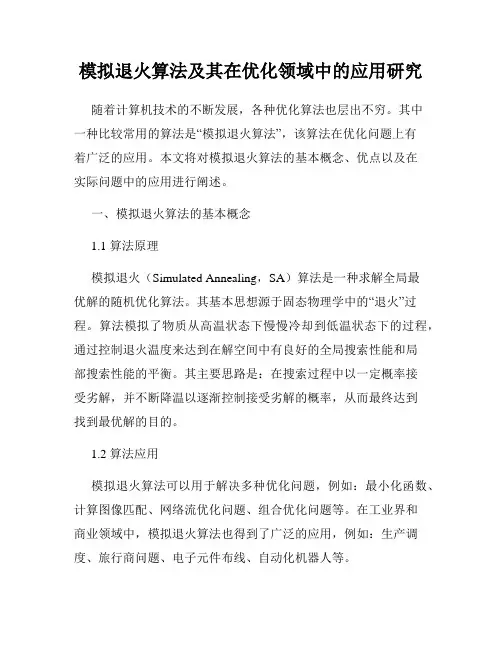 模拟退火算法及其在优化领域中的应用研究

随着计算机技术的不断发展，各种优化算法也层出不穷。其中一种比较常用的算法是“模拟退火算法”，该算法在优化问题上有着广泛的应用。本文将对模拟退火算法的基本概念、优点以及在实际问题中的应用进行阐述。

一、模拟退火算法的基本概念

1.1 算法原理

模拟退火（Simulated Annealing，SA）算法是一种求解全局最优解的随机优化算法。其基本思想源于固态物理学中的“退火”过程。算法模拟了物质从高温状态下慢慢冷却到低温状态下的过程，通过控制退火温度来达到在解空间中有良好的全局搜索性能和局部搜索性能的平衡。其主要思路是：在搜索过程中以一定概率接受劣解，并不断降温以逐渐控制接受劣解的概率，从而最终达到找到最优解的目的。

1.2 算法应用

模拟退火算法可以用于解决多种优化问题，例如：最小化函数、计算图像匹配、网络流优化问题、组合优化问题等。在工业界和商业领域中，模拟退火算法也得到了广泛的应用，例如：生产调度、旅行商问题、电子元件布线、自动化机器人等。